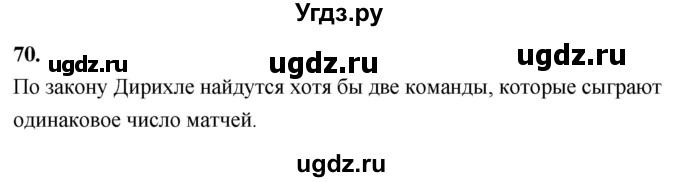 Угдз.ру

70. ugdz.ru ugdz.ru ugdz.ru

По закону Дирихле найдутся хотя бы две команды, которые сыграют одинаковое число матчей.

ugdz.ru